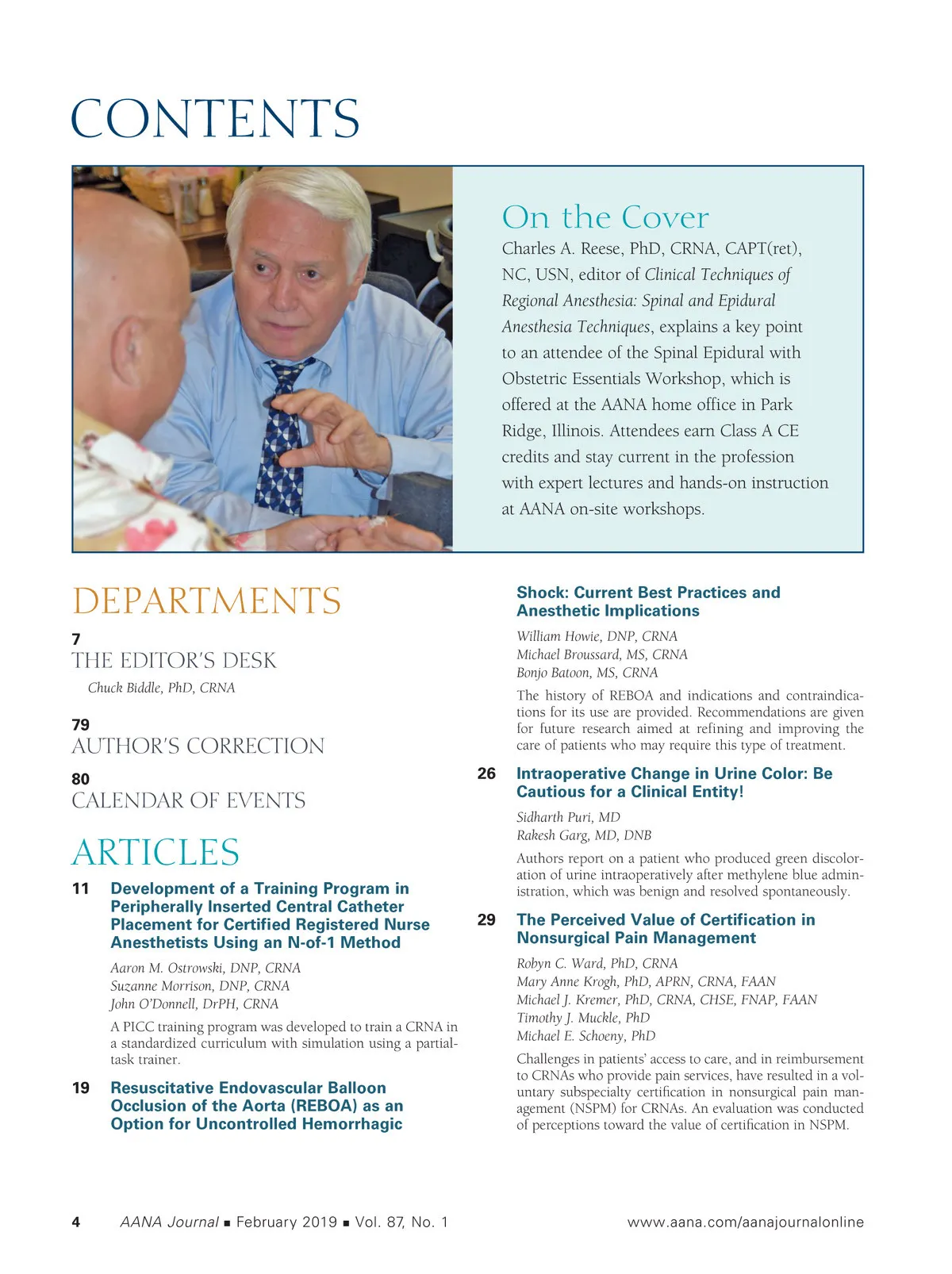 CONTENTS

On the Cover

Charles A. Reese, PhD, CRNA, CAPT(ret), NC, USN, editor of Clinical Techniques of Regional Anesthesia: Spinal and Epidural Anesthesia Techniques, explains a key point to an attendee of the Spinal Epidural with Obstetric Essentials Workshop, which is offered at the AANA home office in Park Ridge, Illinois. Attendees earn Class A CE credits and stay current in the profession with expert lectures and hands-on instruction at AANA on-site workshops.

DEPARTMENTS

7
THE EDITOR'S DESK
Chuck Biddle, PhD, CRNA

79
AUTHOR'S CORRECTION

80
CALENDAR OF EVENTS

ARTICLES

11 Development of a Training Program in Peripherally Inserted Central Catheter Placement for Certified Registered Nurse Anesthetists Using an N-of-1 Method

Aaron M. Ostrowski, DNP, CRNA
Suzanne Morrison, DNP, CRNA
John O'Donnell, DrPH, CRNA

A PICC training program was developed to train a CRNA in a standardized curriculum with simulation using a partial-task trainer.

19 Resuscitative Endovascular Balloon Occlusion of the Aorta (REBOA) as an Option for Uncontrolled Hemorrhagic Shock: Current Best Practices and Anesthetic Implications

William Howie, DNP, CRNA
Michael Broussard, MS, CRNA
Bonjo Batoon, MS, CRNA

The history of REBOA and indications and contraindications for its use are provided. Recommendations are given for future research aimed at refining and improving the care of patients who may require this type of treatment.

26 Intraoperative Change in Urine Color: Be Cautious for a Clinical Entity!

Sidharth Puri, MD
Rakesh Garg, MD, DNB

Authors report on a patient who produced green discoloration of urine intraoperatively after methylene blue administration, which was benign and resolved spontaneously.

29 The Perceived Value of Certification in Nonsurgical Pain Management

Robyn C. Ward, PhD, CRNA
Mary Anne Krogh, PhD, APRN, CRNA, FAAN
Michael J. Kremer, PhD, CRNA, CHSE, FNAP, FAAN
Timothy J. Muckle, PhD
Michael E. Schoeny, PhD

Challenges in patients' access to care, and in reimbursement to CRNAs who provide pain services, have resulted in a voluntary subspecialty certification in nonsurgical pain management (NSPM) for CRNAs. An evaluation was conducted of perceptions toward the value of certification in NSPM.

4 AANA Journal ■ February 2019 ■ Vol. 87, No. 1 www.aana.com/aanajournalonline